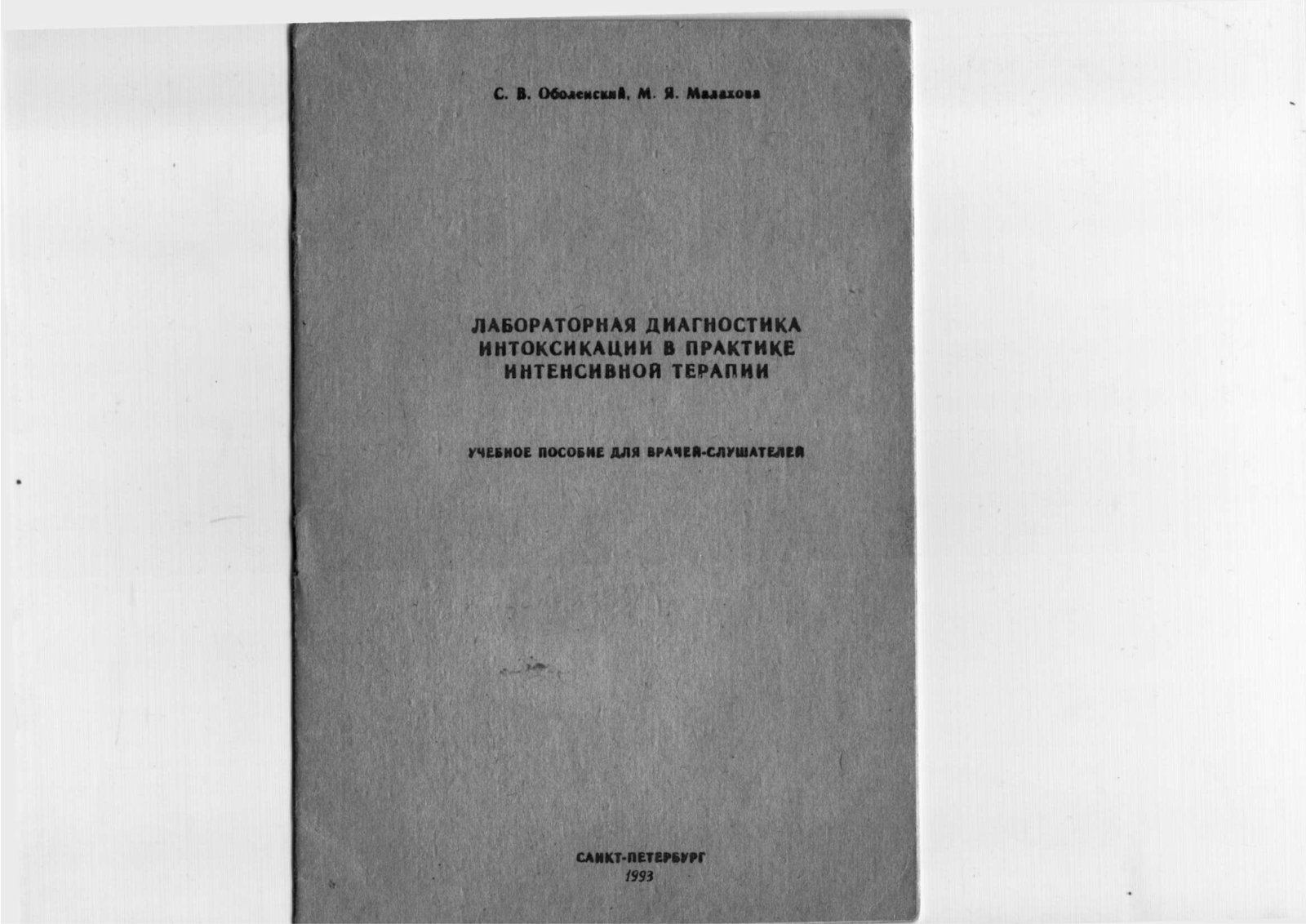 С. В. Оболенский, М. Я. Малахова

ЛАБОРАТОРНАЯ ДИАГНОСТИКА ИНТОКСИКАЦИИ В ПРАКТИКЕ ИНТЕНСИВНОЙ ТЕРАПИИ

УЧЕБНОЕ ПОСОБИЕ ДЛЯ ВРАЧЕЙ-СЛУШАТЕЛЕЙ

САНКТ-ПЕТЕРБУРГ
1993